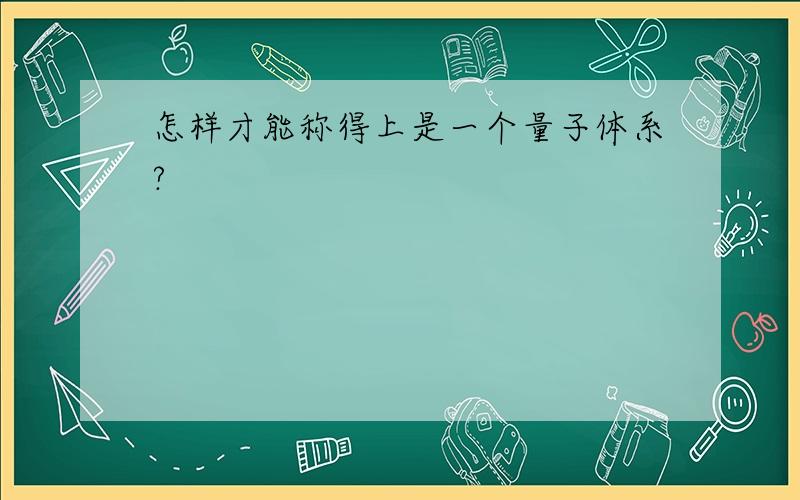 怎样才能称得上是一个量子体系?